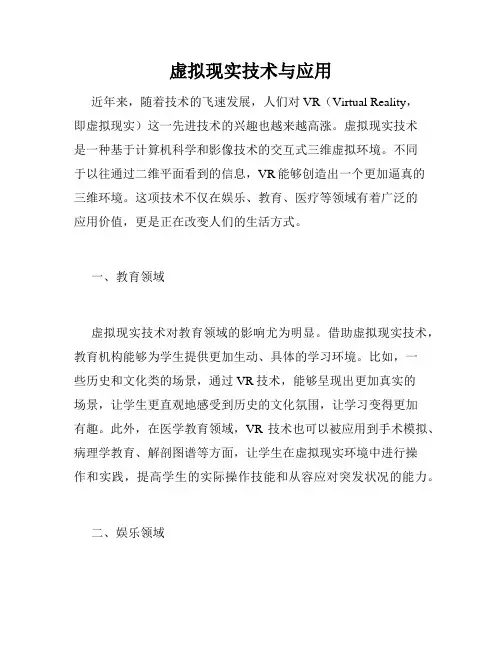 虚拟现实技术与应用

近年来，随着技术的飞速发展，人们对 VR（Virtual Reality，即虚拟现实）这一先进技术的兴趣也越来越高涨。虚拟现实技术是一种基于计算机科学和影像技术的交互式三维虚拟环境。不同于以往通过二维平面看到的信息，VR 能够创造出一个更加逼真的三维环境。这项技术不仅在娱乐、教育、医疗等领域有着广泛的应用价值，更是正在改变人们的生活方式。

一、教育领域

虚拟现实技术对教育领域的影响尤为明显。借助虚拟现实技术，教育机构能够为学生提供更加生动、具体的学习环境。比如，一些历史和文化类的场景，通过 VR 技术，能够呈现出更加真实的场景，让学生更直观地感受到历史的文化氛围，让学习变得更加有趣。此外，在医学教育领域，VR 技术也可以被应用到手术模拟、病理学教育、解剖图谱等方面，让学生在虚拟现实环境中进行操作和实践，提高学生的实际操作技能和从容应对突发状况的能力。

二、娱乐领域